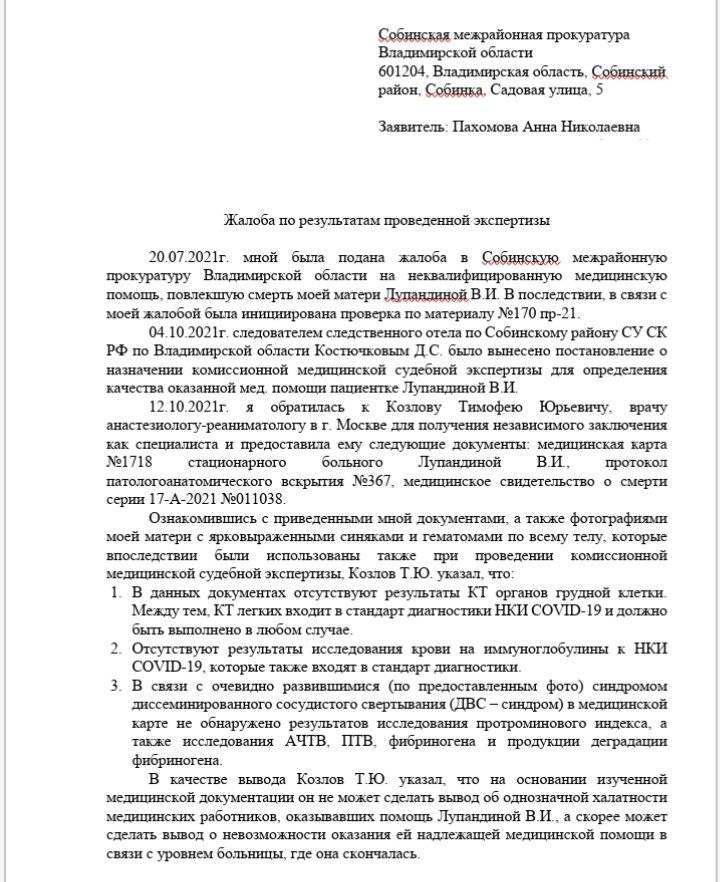 Собинская межрайонная прокуратура Владимирской области
601204, Владимирская область, Собинский район, Собинка, Садовая улица, 5

Заявитель: Пахомова Анна Николаевна

Жалоба по результатам проведенной экспертизы

20.07.2021г. мной была подана жалоба в Собинскую межрайонную прокуратуру Владимирской области на неквалифицированную медицинскую помощь, повлекшую смерть моей матери Лупандиной В.И. В последствии, в связи с моей жалобой была инициирована проверка по материалу №170 пр-21.

04.10.2021г. следователем следственного отела по Собинскому району СУ СК РФ по Владимирской области Костючковым Д.С. было вынесено постановление о назначении комиссионной медицинской судебной экспертизы для определения качества оказанной мед. помощи пациентке Лупандиной В.И.

12.10.2021г. я обратилась к Козлову Тимофею Юрьевичу, врачу анастезиологу-реаниматологу в г. Москве для получения независимого заключения как специалиста и предоставила ему следующие документы: медицинская карта №1718 стационарного больного Лупандиной В.И., протокол патологоанатомического вскрытия №367, медицинское свидетельство о смерти серии 17-А-2021 №011038.

Ознакомившись с приведенными мной документами, а также фотографиями моей матери с ярковыраженными синяками и гематомами по всему телу, которые впоследствии были использованы также при проведении комиссионной медицинской судебной экспертизы, Козлов Т.Ю. указал, что:

1. В данных документах отсутствуют результаты КТ органов грудной клетки. Между тем, КТ легких входит в стандарт диагностики НКИ COVID-19 и должно быть выполнено в любом случае.
2. Отсутствуют результаты исследования крови на иммуноглобулины к НКИ COVID-19, которые также входят в стандарт диагностики.
3. В связи с очевидно развившимися (по предоставленным фото) синдромом диссеминированного сосудистого свертывания (ДВС – синдром) в медицинской карте не обнаружено результатов исследования протроминового индекса, а также исследования АЧТВ, ПТВ, фибриногена и продукции деградации фибриногена.

В качестве вывода Козлов Т.Ю. указал, что на основании изученной медицинской документации он не может сделать вывод об однозначной халатности медицинских работников, оказывавших помощь Лупандиной В.И., а скорее может сделать вывод о невозможности оказания ей надлежащей медицинской помощи в связи с уровнем больницы, где она скончалась.